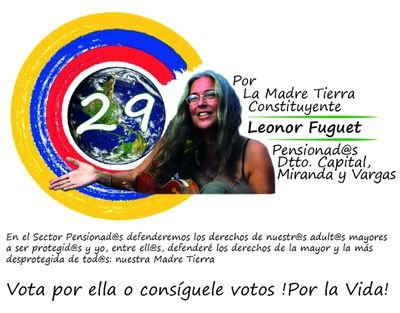 29

Por
La Madre Tierra
Constituyente

Leonor Fuguet

Pensionad@s
Dtto. Capital,
Miranda y Vargas

En el Sector Pensionad@s defenderemos los derechos de nuestr@s adult@s mayores a ser protegid@s y yo, entre ell@s, defenderé los derechos de la mayor y la más desprotegida de tod@s: nuestra Madre Tierra

Vota por ella o consíguele votos !Por la Vida!